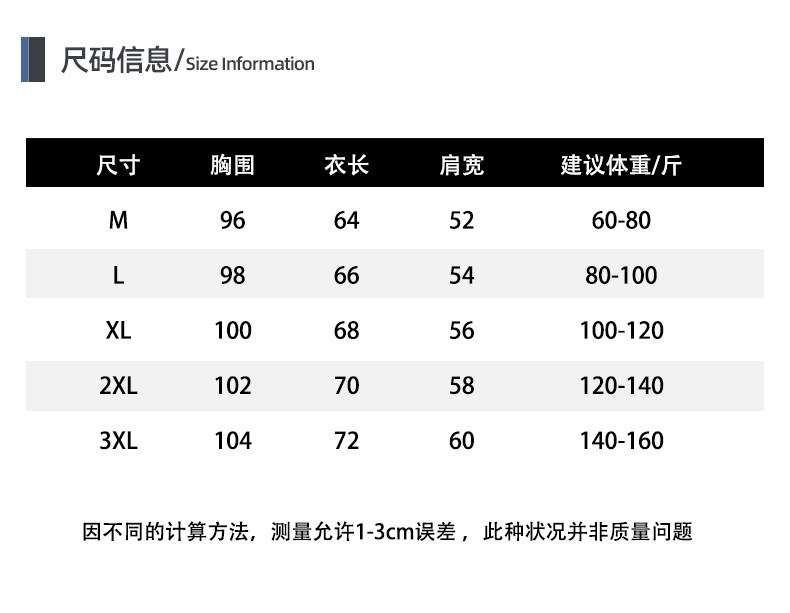 尺码信息/Size Information

| 尺寸 | 胸围 | 衣长 | 肩宽 | 建议体重/斤 |
|---|---|---|---|---|
| M | 96 | 64 | 52 | 60-80 |
| L | 98 | 66 | 54 | 80-100 |
| XL | 100 | 68 | 56 | 100-120 |
| 2XL | 102 | 70 | 58 | 120-140 |
| 3XL | 104 | 72 | 60 | 140-160 |

因不同的计算方法，测量允许1-3cm误差，此种状况并非质量问题